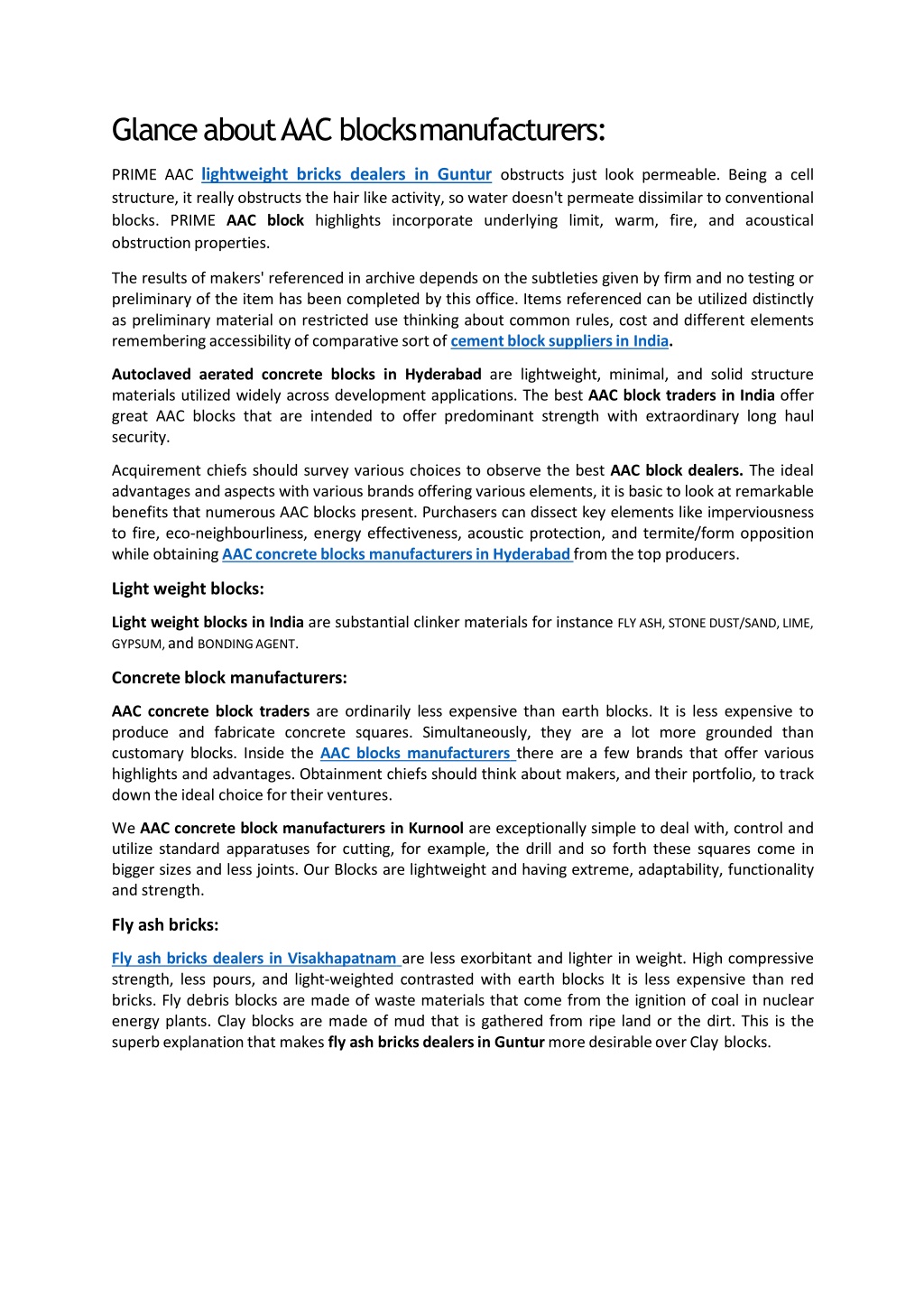 Glance about AAC blocks manufacturers:

PRIME AAC lightweight bricks dealers in Guntur obstructs just look permeable. Being a cell structure, it really obstructs the hair like activity, so water doesn't permeate dissimilar to conventional blocks. PRIME AAC block highlights incorporate underlying limit, warm, fire, and acoustical obstruction properties.

The results of makers' referenced in archive depends on the subtleties given by firm and no testing or preliminary of the item has been completed by this office. Items referenced can be utilized distinctly as preliminary material on restricted use thinking about common rules, cost and different elements remembering accessibility of comparative sort of cement block suppliers in India.

Autoclaved aerated concrete blocks in Hyderabad are lightweight, minimal, and solid structure materials utilized widely across development applications. The best AAC block traders in India offer great AAC blocks that are intended to offer predominant strength with extraordinary long haul security.

Acquirement chiefs should survey various choices to observe the best AAC block dealers. The ideal advantages and aspects with various brands offering various elements, it is basic to look at remarkable benefits that numerous AAC blocks present. Purchasers can dissect key elements like imperviousness to fire, eco-neighbourliness, energy effectiveness, acoustic protection, and termite/form opposition while obtaining AAC concrete blocks manufacturers in Hyderabad from the top producers.

Light weight blocks:

Light weight blocks in India are substantial clinker materials for instance FLY ASH, STONE DUST/SAND, LIME, GYPSUM, and BONDING AGENT.

Concrete block manufacturers:

AAC concrete block traders are ordinarily less expensive than earth blocks. It is less expensive to produce and fabricate concrete squares. Simultaneously, they are a lot more grounded than customary blocks. Inside the AAC blocks manufacturers there are a few brands that offer various highlights and advantages. Obtainment chiefs should think about makers, and their portfolio, to track down the ideal choice for their ventures.

We AAC concrete block manufacturers in Kurnool are exceptionally simple to deal with, control and utilize standard apparatuses for cutting, for example, the drill and so forth these squares come in bigger sizes and less joints. Our Blocks are lightweight and having extreme, adaptability, functionality and strength.

Fly ash bricks:

Fly ash bricks dealers in Visakhapatnam are less exorbitant and lighter in weight. High compressive strength, less pours, and light-weighted contrasted with earth blocks It is less expensive than red bricks. Fly debris blocks are made of waste materials that come from the ignition of coal in nuclear energy plants. Clay blocks are made of mud that is gathered from ripe land or the dirt. This is the superb explanation that makes fly ash bricks dealers in Guntur more desirable over Clay blocks.